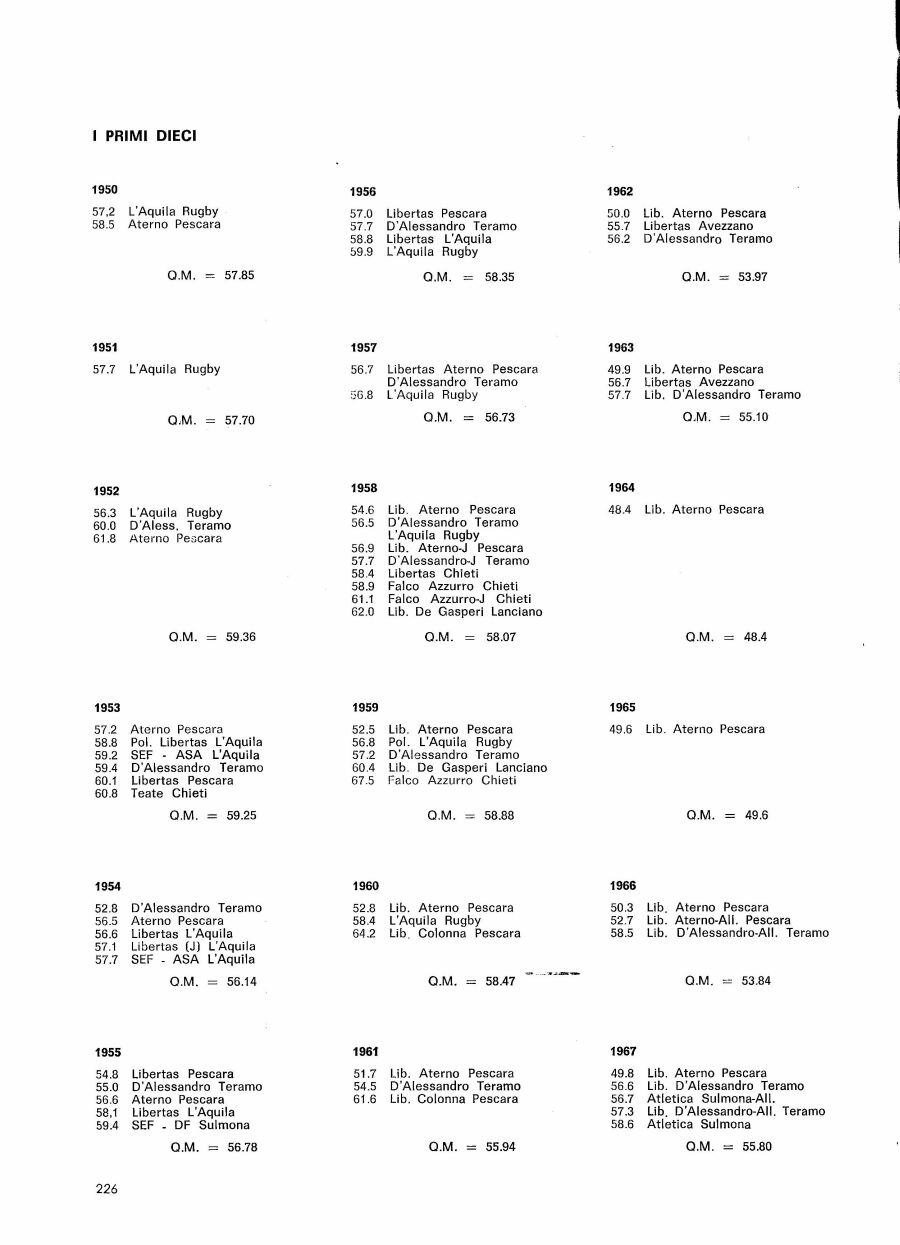 I PRIMI DIECI

1950

57,2 L'Aquila Rugby
58.5 Aterno Pescara

Q.M. = 57.85

1951

57.7 L'Aquila Rugby

Q.M. = 57.70

1952

56.3 L'Aquila Rugby
60.0 D'Aless. Teramo
61.8 Aterno Pescara

Q.M. = 59.36

1953

57.2 Aterno Pescara
58.8 Pol. Libertas L'Aquila
59.2 SEF - ASA L'Aquila
59.4 D'Alessandro Teramo
60.1 Libertas Pescara
60.8 Teate Chieti

Q.M. = 59.25

1954

52.8 D'Alessandro Teramo
56.5 Aterno Pescara
56.6 Libertas L'Aquila
57.1 Libertas (J) L'Aquila
57.7 SEF - ASA L'Aquila

Q.M. = 56.14

1955

54.8 Libertas Pescara
55.0 D'Alessandro Teramo
56.6 Aterno Pescara
58,1 Libertas L'Aquila
59.4 SEF - DF Sulmona

Q.M. = 56.78

1956

57.0 Libertas Pescara
57.7 D'Alessandro Teramo
58.8 Libertas L'Aquila
59.9 L'Aquila Rugby

Q.M. = 58.35

1957

56.7 Libertas Aterno Pescara
D'Alessandro Teramo
56.8 L'Aquila Rugby

Q.M. = 56.73

1958

54.6 Lib. Aterno Pescara
56.5 D'Alessandro Teramo
L'Aquila Rugby
56.9 Lib. Aterno-J Pescara
57.7 D'Alessandro-J Teramo
58.4 Libertas Chieti
58.9 Falco Azzurro Chieti
61.1 Falco Azzurro-J Chieti
62.0 Lib. De Gasperi Lanciano

Q.M. = 58.07

1959

52.5 Lib. Aterno Pescara
56.8 Pol. L'Aquila Rugby
57.2 D'Alessandro Teramo
60.4 Lib. De Gasperi Lanciano
67.5 Falco Azzurro Chieti

Q.M. = 58.88

1960

52.8 Lib. Aterno Pescara
58.4 L'Aquila Rugby
64.2 Lib. Colonna Pescara

Q.M. = 58.47

1961

51.7 Lib. Aterno Pescara
54.5 D'Alessandro Teramo
61.6 Lib. Colonna Pescara

Q.M. = 55.94

1962

50.0 Lib. Aterno Pescara
55.7 Libertas Avezzano
56.2 D'Alessandro Teramo

Q.M. = 53.97

1963

49.9 Lib. Aterno Pescara
56.7 Libertas Avezzano
57.7 Lib. D'Alessandro Teramo

Q.M. = 55.10

1964

48.4 Lib. Aterno Pescara

Q.M. = 48.4

1965

49.6 Lib. Aterno Pescara

Q.M. = 49.6

1966

50.3 Lib. Aterno Pescara
52.7 Lib. Aterno-All. Pescara
58.5 Lib. D'Alessandro-All. Teramo

Q.M. = 53.84

1967

49.8 Lib. Aterno Pescara
56.6 Lib. D'Alessandro Teramo
56.7 Atletica Sulmona-All.
57.3 Lib. D'Alessandro-All. Teramo
58.6 Atletica Sulmona

Q.M. = 55.80

226